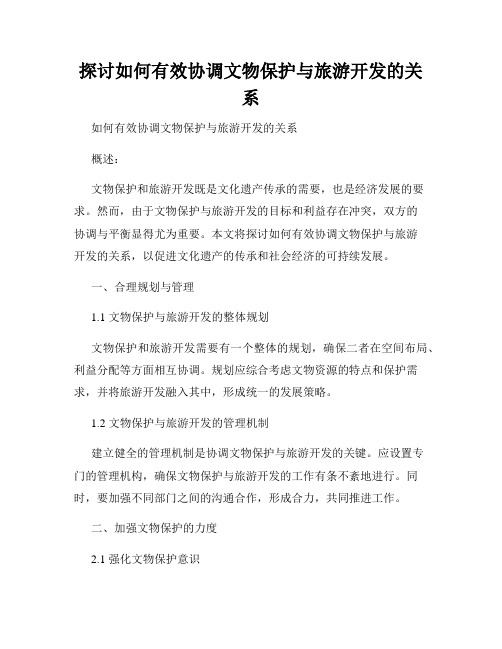 探讨如何有效协调文物保护与旅游开发的关系

如何有效协调文物保护与旅游开发的关系

概述：

文物保护和旅游开发既是文化遗产传承的需要，也是经济发展的要求。然而，由于文物保护与旅游开发的目标和利益存在冲突，双方的协调与平衡显得尤为重要。本文将探讨如何有效协调文物保护与旅游开发的关系，以促进文化遗产的传承和社会经济的可持续发展。

一、合理规划与管理

1.1 文物保护与旅游开发的整体规划

文物保护和旅游开发需要有一个整体的规划，确保二者在空间布局、利益分配等方面相互协调。规划应综合考虑文物资源的特点和保护需求，并将旅游开发融入其中，形成统一的发展策略。

1.2 文物保护与旅游开发的管理机制

建立健全的管理机制是协调文物保护与旅游开发的关键。应设置专门的管理机构，确保文物保护与旅游开发的工作有条不紊地进行。同时，要加强不同部门之间的沟通合作，形成合力，共同推进工作。

二、加强文物保护的力度

2.1 强化文物保护意识